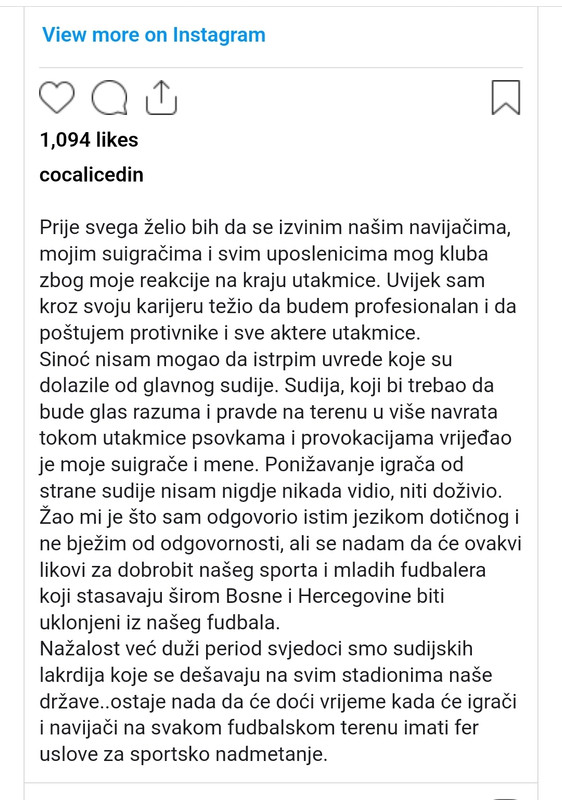 View more on Instagram

1,094 likes

cocalicedin

Prije svega želio bih da se izvinim našim navijačima, mojim suigračima i svim uposlenicima mog kluba zbog moje reakcije na kraju utakmice. Uvijek sam kroz svoju karijeru težio da budem profesionalan i da poštujem protivnike i sve aktere utakmice.
Sinoć nisam mogao da istrpim uvrede koje su dolazile od glavnog sudije. Sudija, koji bi trebao da bude glas razuma i pravde na terenu u više navrata tokom utakmice psovkama i provokacijama vrijeđao je moje suigrače i mene. Ponižavanje igrača od strane sudije nisam nigdje nikada vidio, niti doživio. Žao mi je što sam odgovorio istim jezikom dotičnog i ne bježim od odgovornosti, ali se nadam da će ovakvi likovi za dobrobit našeg sporta i mladih fudbalera koji stasavaju širom Bosne i Hercegovine biti uklonjeni iz našeg fudbala.
Nažalost već duži period svjedoci smo sudijskih lakrdija koje se dešavaju na svim stadionima naše države..ostaje nada da će doći vrijeme kada će igrači i navijači na svakom fudbalskom terenu imati fer uslove za sportsko nadmetanje.